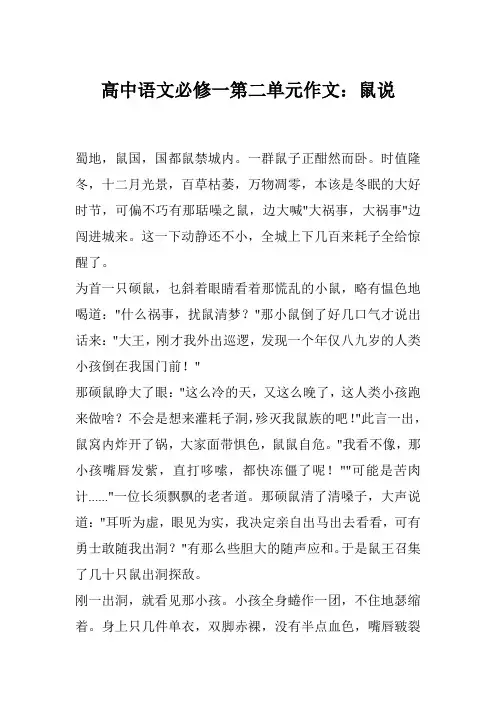 高中语文必修一第二单元作文：鼠说

蜀地，鼠国，国都鼠禁城内。一群鼠子正酣然而卧。时值隆冬，十二月光景，百草枯萎，万物凋零，本该是冬眠的大好时节，可偏不巧有那聒噪之鼠，边大喊"大祸事，大祸事"边闯进城来。这一下动静还不小，全城上下几百来耗子全给惊醒了。

为首一只硕鼠，乜斜着眼睛看着那慌乱的小鼠，略有愠色地喝道："什么祸事，扰鼠清梦？"那小鼠倒了好几口气才说出话来："大王，刚才我外出巡逻，发现一个年仅八九岁的人类小孩倒在我国门前！"

那硕鼠睁大了眼："这么冷的天，又这么晚了，这人类小孩跑来做啥？不会是想来灌耗子洞，殄灭我鼠族的吧！"此言一出，鼠窝内炸开了锅，大家面带惧色，鼠鼠自危。"我看不像，那小孩嘴唇发紫，直打哆嗦，都快冻僵了呢！""可能是苦肉计......"一位长须飘飘的老者道。那硕鼠清了清嗓子，大声说道："耳听为虚，眼见为实，我决定亲自出马出去看看，可有勇士敢随我出洞？"有那么些胆大的随声应和。于是鼠王召集了几十只鼠出洞探敌。

刚一出洞，就看见那小孩。小孩全身蜷作一团，不住地瑟缩着。身上只几件单衣，双脚赤裸，没有半点血色，嘴唇皲裂